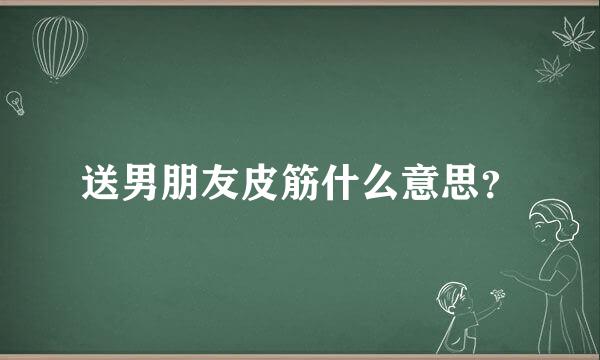 送男朋友皮筋什么意思？